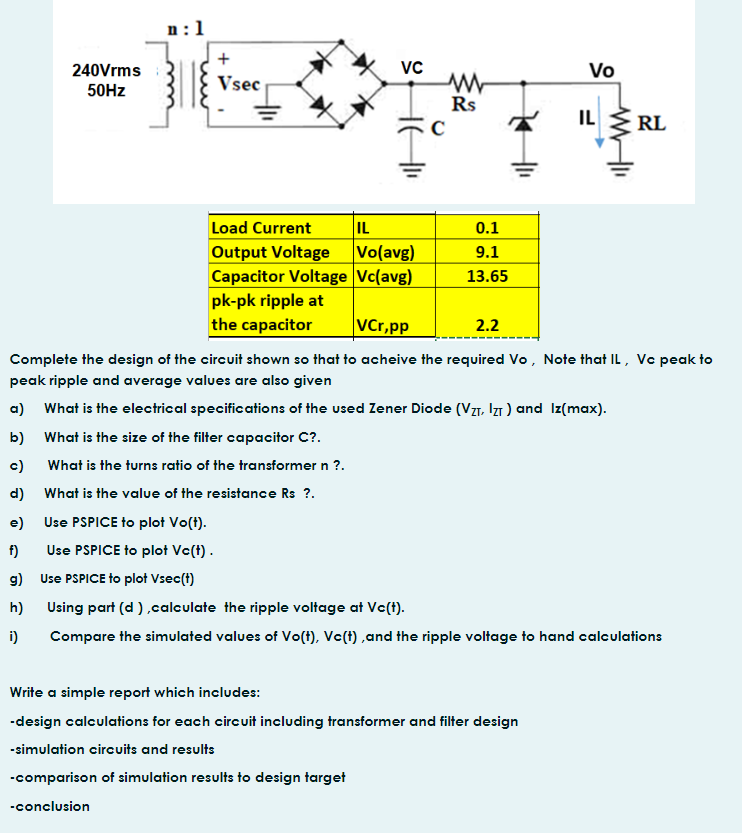 n : 1

240Vrms
50Hz

+
Vsec
-

VC

Rs

C

Vo

IL

RL

| Load Current | IL | 0.1 |
|---|---|---|
| Output Voltage | Vo(avg) | 9.1 |
| Capacitor Voltage | Vc(avg) | 13.65 |
| pk-pk ripple at the capacitor | VCr,pp | 2.2 |

Complete the design of the circuit shown so that to acheive the required Vo , Note that IL , Vc peak to peak ripple and average values are also given

a) What is the electrical specifications of the used Zener Diode ($V_{ZT}$, $I_{ZT}$ ) and Iz(max).

b) What is the size of the filter capacitor C?.

c) What is the turns ratio of the transformer n ?.

d) What is the value of the resistance Rs ?.

e) Use PSPICE to plot Vo(t).

f) Use PSPICE to plot Vc(t) .

g) Use PSPICE to plot Vsec(t)

h) Using part (d ) ,calculate the ripple voltage at Vc(t).

i) Compare the simulated values of Vo(t), Vc(t) ,and the ripple voltage to hand calculations

Write a simple report which includes:

-design calculations for each circuit including transformer and filter design

-simulation circuits and results

-comparison of simulation results to design target

-conclusion